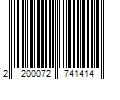 2 200072 741414